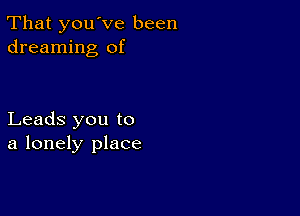 That you´ve been dreaming of

Leads you to a lonely place